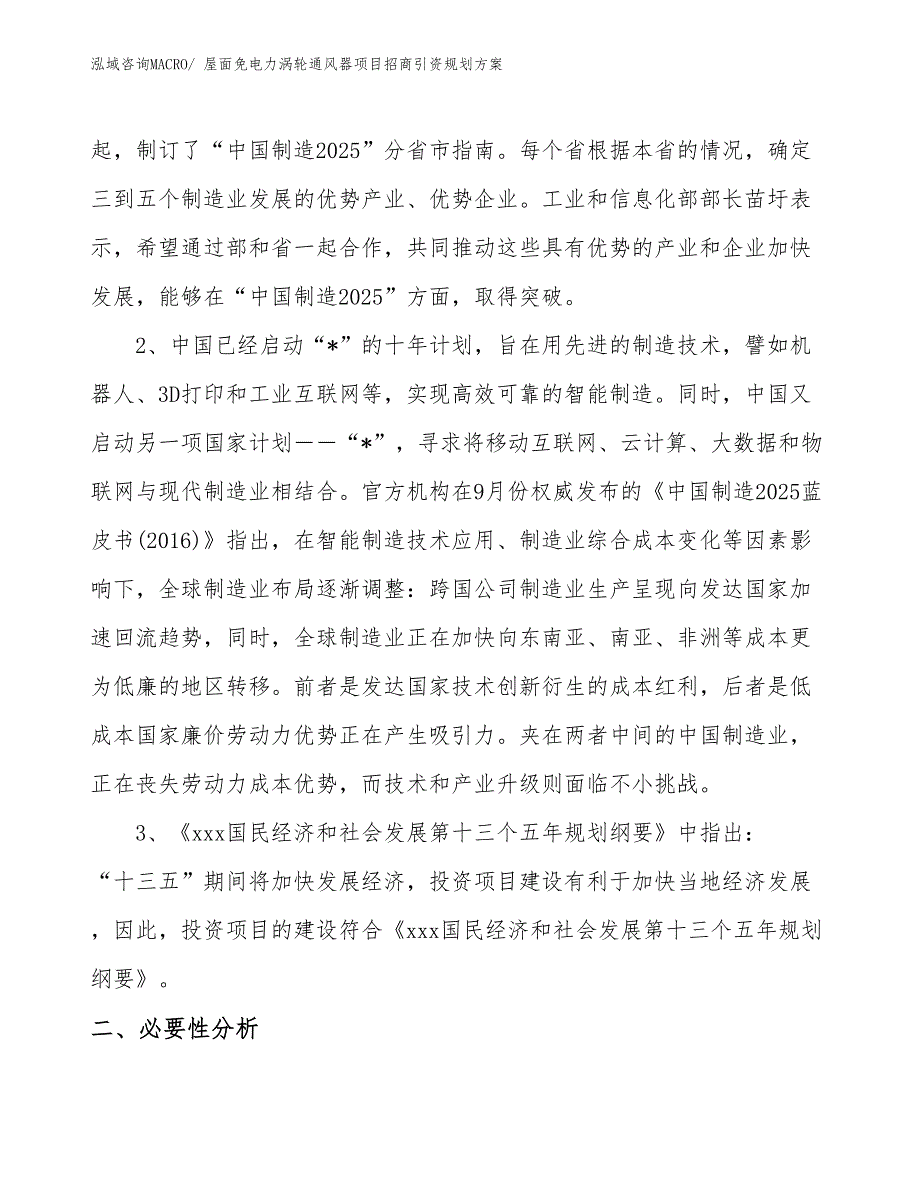 泓域咨询MACRO/ 屋面免电力涡轮通风器项目招商引资规划方案

起，制订了“中国制造2025”分省市指南。每个省根据本省的情况，确定三到五个制造业发展的优势产业、优势企业。工业和信息化部部长苗圩表示，希望通过部和省一起合作，共同推动这些具有优势的产业和企业加快发展，能够在“中国制造2025”方面，取得突破。

2、中国已经启动“*”的十年计划，旨在用先进的制造技术，譬如机器人、3D打印和工业互联网等，实现高效可靠的智能制造。同时，中国又启动另一项国家计划——“*”，寻求将移动互联网、云计算、大数据和物联网与现代制造业相结合。官方机构在9月份权威发布的《中国制造2025蓝皮书(2016)》指出，在智能制造技术应用、制造业综合成本变化等因素影响下，全球制造业布局逐渐调整：跨国公司制造业生产呈现向发达国家加速回流趋势，同时，全球制造业正在加快向东南亚、南亚、非洲等成本更为低廉的地区转移。前者是发达国家技术创新衍生的成本红利，后者是低成本国家廉价劳动力优势正在产生吸引力。夹在两者中间的中国制造业，正在丧失劳动力成本优势，而技术和产业升级则面临不小挑战。

3、《xxx国民经济和社会发展第十三个五年规划纲要》中指出：“十三五”期间将加快发展经济，投资项目建设有利于加快当地经济发展，因此，投资项目的建设符合《xxx国民经济和社会发展第十三个五年规划纲要》。

二、必要性分析